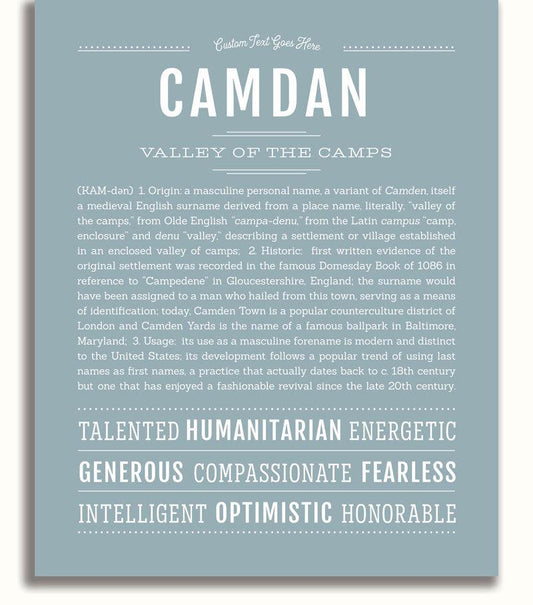 Custom Text Goes Here

CAMDAN

VALLEY OF THE CAMPS

(KAM-dən) 1. Origin: a masculine personal name, a variant of Camden, itself a medieval English surname derived from a place name, literally, "valley of the camps," from Olde English "campa-denu," from the Latin campus "camp, enclosure" and denu "valley," describing a settlement or village established in an enclosed valley of camps; 2. Historic: first written evidence of the original settlement was recorded in the famous Domesday Book of 1086 in reference to "Campedene" in Gloucestershire, England; the surname would have been assigned to a man who hailed from this town, serving as a means of identification; today, Camden Town is a popular counterculture district of London and Camden Yards is the name of a famous ballpark in Baltimore, Maryland; 3. Usage: its use as a masculine forename is modern and distinct to the United States; its development follows a popular trend of using last names as first names, a practice that actually dates back to c. 18th century but one that has enjoyed a fashionable revival since the late 20th century.

TALENTED HUMANITARIAN ENERGETIC

GENEROUS COMPASSIONATE FEARLESS

INTELLIGENT OPTIMISTIC HONORABLE